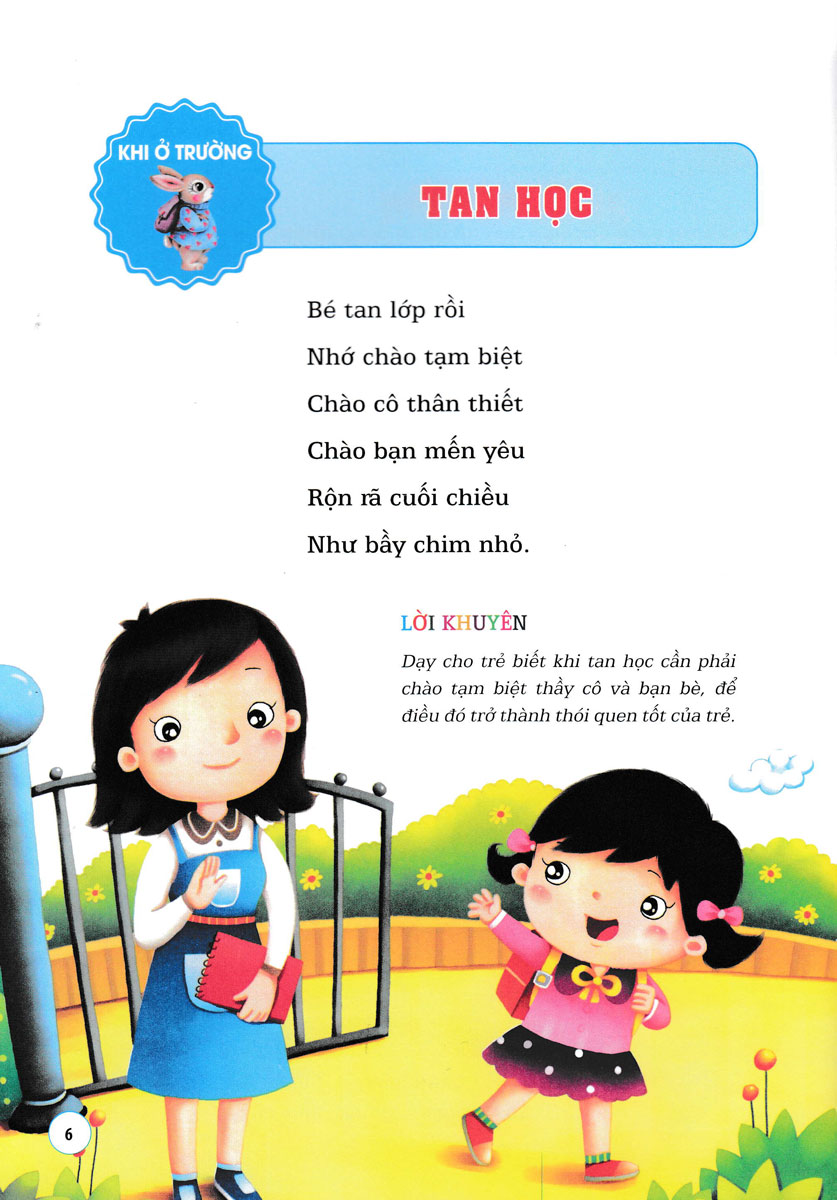 KHI Ở TRƯỜNG

TAN HỌC

Bé tan lớp rồi
Nhớ chào tạm biệt
Chào cô thân thiết
Chào bạn mến yêu
Rộn rã cuối chiều
Như bầy chim nhỏ.

LỜI KHUYÊN

Dạy cho trẻ biết khi tan học cần phải chào tạm biệt thầy cô và bạn bè, để điều đó trở thành thói quen tốt của trẻ.

6